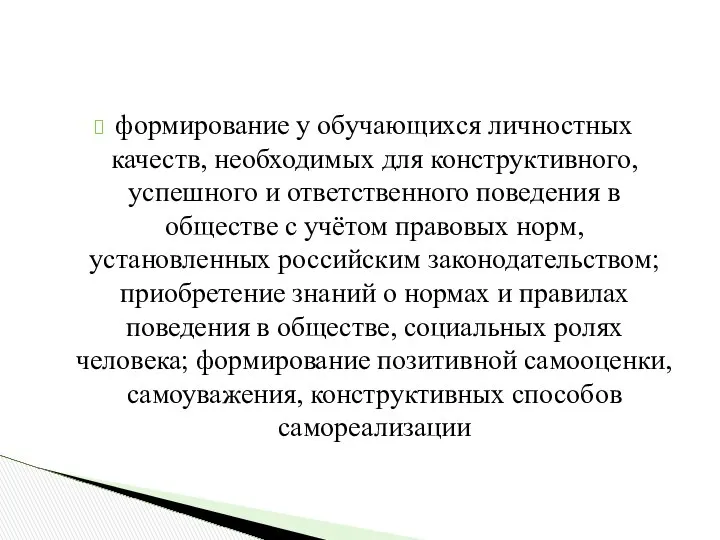 формирование у обучающихся личностных качеств, необходимых для конструктивного, успешного и ответственного поведения в обществе с учётом правовых норм, установленных российским законодательством; приобретение знаний о нормах и правилах поведения в обществе, социальных ролях человека; формирование позитивной самооценки, самоуважения, конструктивных способов самореализации